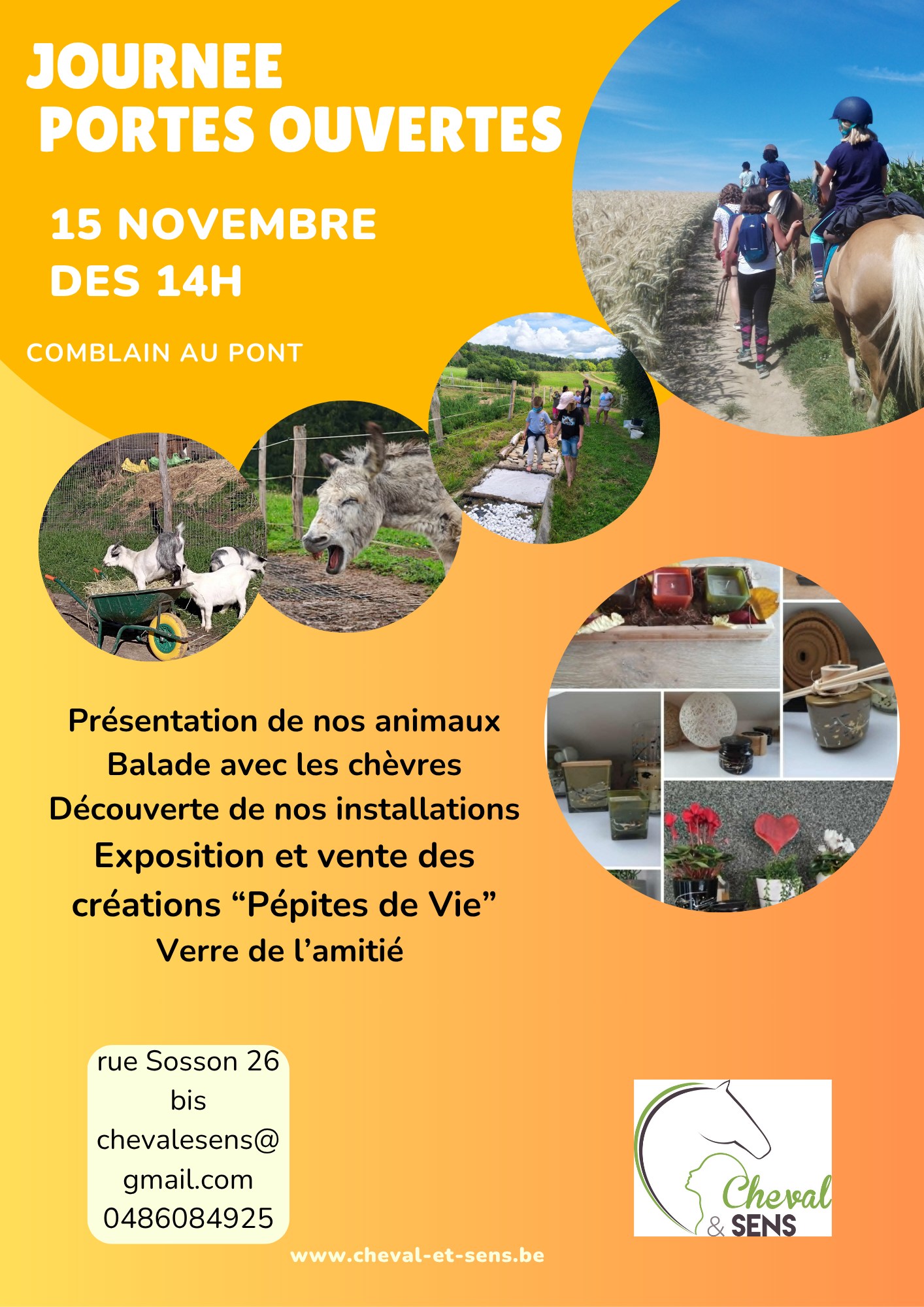 JOURNEE
PORTES OUVERTES

15 NOVEMBRE
DES 14H

COMBLAIN AU PONT

Présentation de nos animaux
Balade avec les chèvres
Découverte de nos installations
Exposition et vente des créations “Pépites de Vie”
Verre de l’amitié

rue Sosson 26 bis
chevalesens@gmail.com
0486084925

Cheval & SENS

www.cheval-et-sens.be